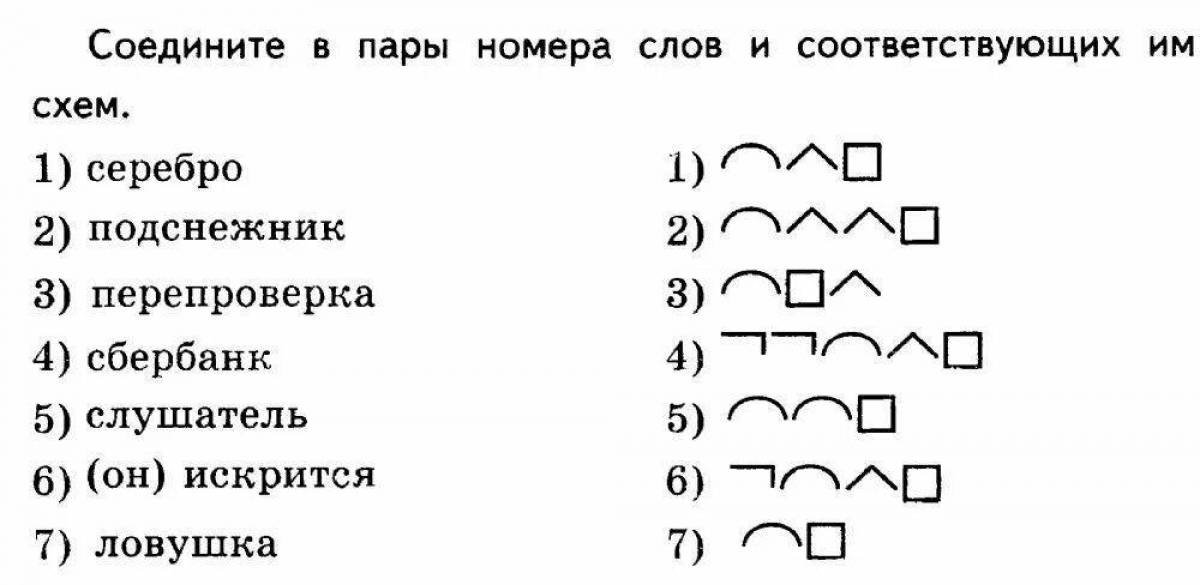 Соедините в пары номера слов и соответствующих им схем.

1) серебро
2) подснежник
3) перепроверка
4) сбербанк
5) слушатель
6) (он) искрится
7) ловушка

1)
2)
3)
4)
5)
6)
7)